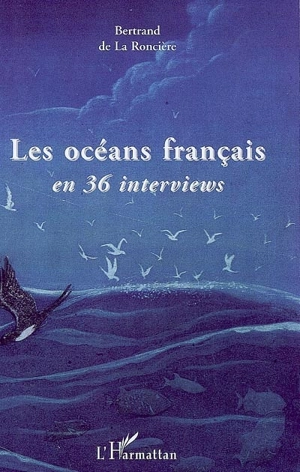 Bertrand
de La Roncière

Les océans français
en 36 interviews

L'Harmattan